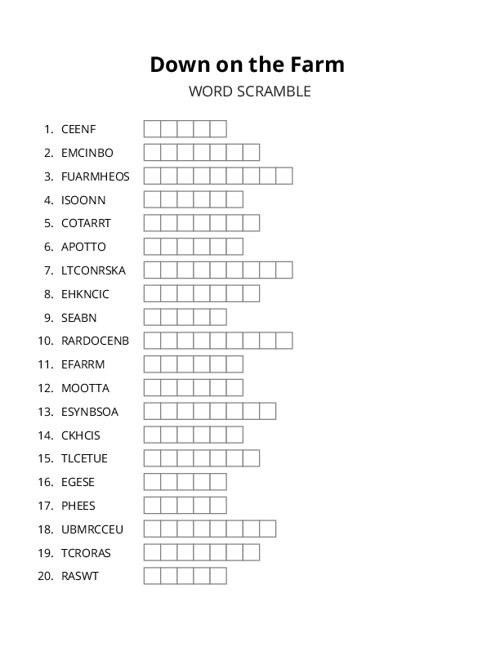 Down on the Farm
WORD SCRAMBLE

1. CEENF
2. EMCINBO
3. FUARMHEOS
4. ISOONN
5. COTARRT
6. APOTTO
7. LTCONRSKA
8. EHKNCIC
9. SEABN
10. RARDOCENB
11. EFARRM
12. MOOTTA
13. ESYNBSOA
14. CKHCIS
15. TLCETUE
16. EGESE
17. PHEES
18. UBMRCCEU
19. TCRORAS
20. RASWT